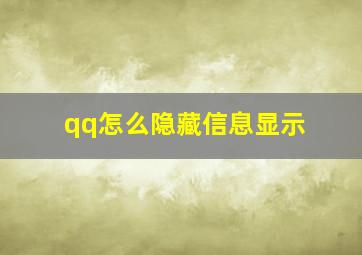 qq怎么隐藏信息显示